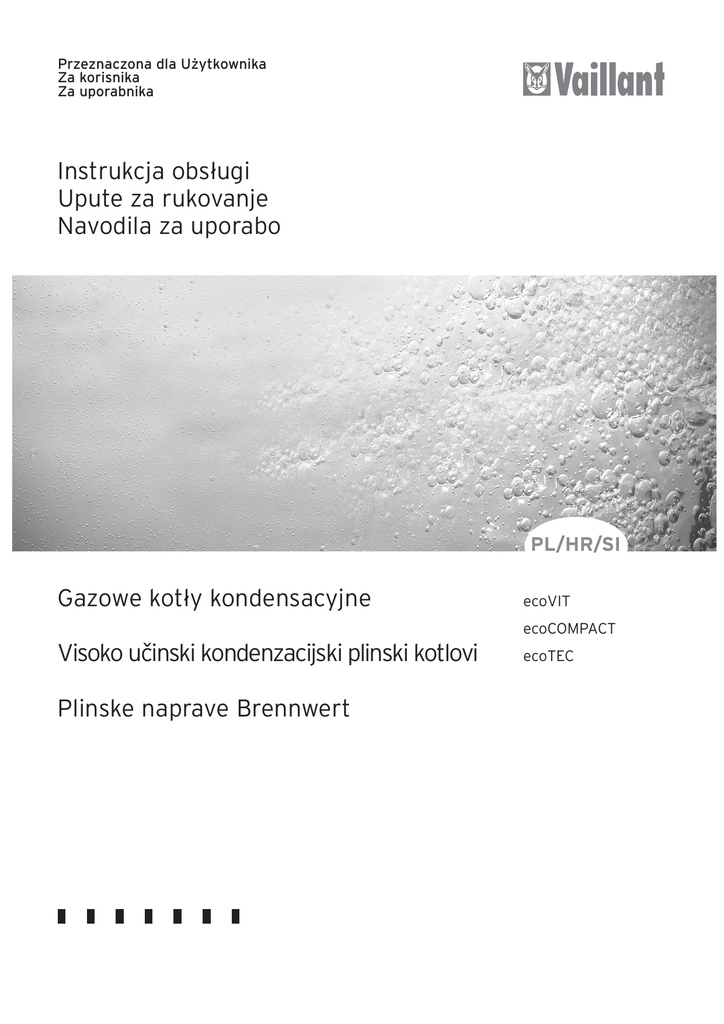 Przeznaczona dla Użytkownika
Za korisnika
Za uporabnika

Vaillant

Instrukcja obsługi
Upute za rukovanje
Navodila za uporabo

PL/HR/SI

Gazowe kotły kondensacyjne

Visoko učinski kondenzacijski plinski kotlovi

Plinske naprave Brennwert

ecoVIT
ecoCOMPACT
ecoTEC